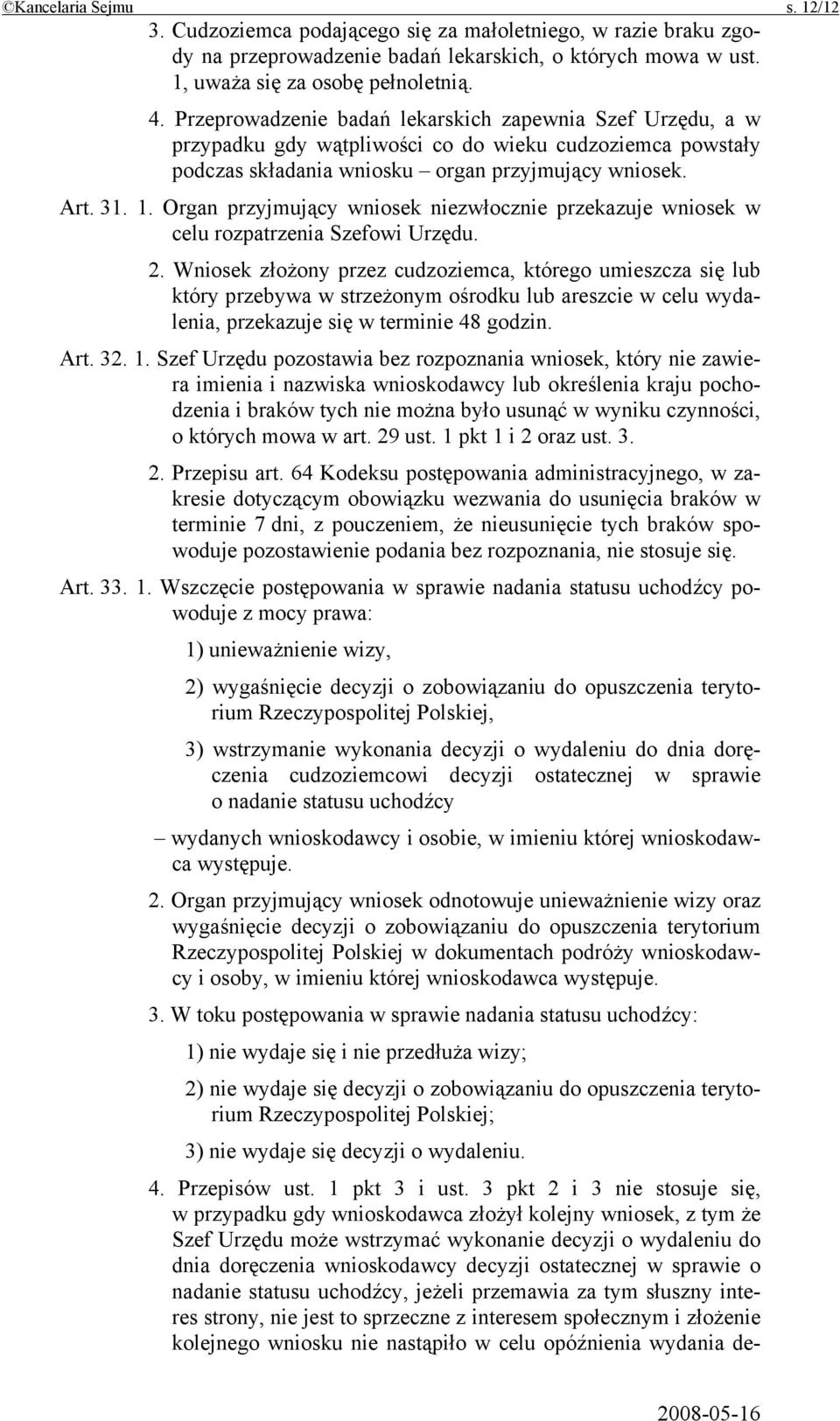 ©Kancelaria Sejmu s. 12/12

3. Cudzoziemca podającego się za małoletniego, w razie braku zgody na przeprowadzenie badań lekarskich, o których mowa w ust. 1, uważa się za osobę pełnoletnią.

4. Przeprowadzenie badań lekarskich zapewnia Szef Urzędu, a w przypadku gdy wątpliwości co do wieku cudzoziemca powstały podczas składania wniosku – organ przyjmujący wniosek.

Art. 31. 1. Organ przyjmujący wniosek niezwłocznie przekazuje wniosek w celu rozpatrzenia Szefowi Urzędu.

2. Wniosek złożony przez cudzoziemca, którego umieszcza się lub który przebywa w strzeżonym ośrodku lub areszcie w celu wydalenia, przekazuje się w terminie 48 godzin.

Art. 32. 1. Szef Urzędu pozostawia bez rozpoznania wniosek, który nie zawiera imienia i nazwiska wnioskodawcy lub określenia kraju pochodzenia i braków tych nie można było usunąć w wyniku czynności, o których mowa w art. 29 ust. 1 pkt 1 i 2 oraz ust. 3.

2. Przepisu art. 64 Kodeksu postępowania administracyjnego, w zakresie dotyczącym obowiązku wezwania do usunięcia braków w terminie 7 dni, z pouczeniem, że nieusunięcie tych braków spowoduje pozostawienie podania bez rozpoznania, nie stosuje się.

Art. 33. 1. Wszczęcie postępowania w sprawie nadania statusu uchodźcy powoduje z mocy prawa:

1) unieważnienie wizy,

2) wygaśnięcie decyzji o zobowiązaniu do opuszczenia terytorium Rzeczypospolitej Polskiej,

3) wstrzymanie wykonania decyzji o wydaleniu do dnia doręczenia cudzoziemcowi decyzji ostatecznej w sprawie o nadanie statusu uchodźcy

– wydanych wnioskodawcy i osobie, w imieniu której wnioskodawca występuje.

2. Organ przyjmujący wniosek odnotowuje unieważnienie wizy oraz wygaśnięcie decyzji o zobowiązaniu do opuszczenia terytorium Rzeczypospolitej Polskiej w dokumentach podróży wnioskodawcy i osoby, w imieniu której wnioskodawca występuje.

3. W toku postępowania w sprawie nadania statusu uchodźcy:

1) nie wydaje się i nie przedłuża wizy;

2) nie wydaje się decyzji o zobowiązaniu do opuszczenia terytorium Rzeczypospolitej Polskiej;

3) nie wydaje się decyzji o wydaleniu.

4. Przepisów ust. 1 pkt 3 i ust. 3 pkt 2 i 3 nie stosuje się, w przypadku gdy wnioskodawca złożył kolejny wniosek, z tym że Szef Urzędu może wstrzymać wykonanie decyzji o wydaleniu do dnia doręczenia wnioskodawcy decyzji ostatecznej w sprawie o nadanie statusu uchodźcy, jeżeli przemawia za tym słuszny interes strony, nie jest to sprzeczne z interesem społecznym i złożenie kolejnego wniosku nie nastąpiło w celu opóźnienia wydania de-

2008-05-16